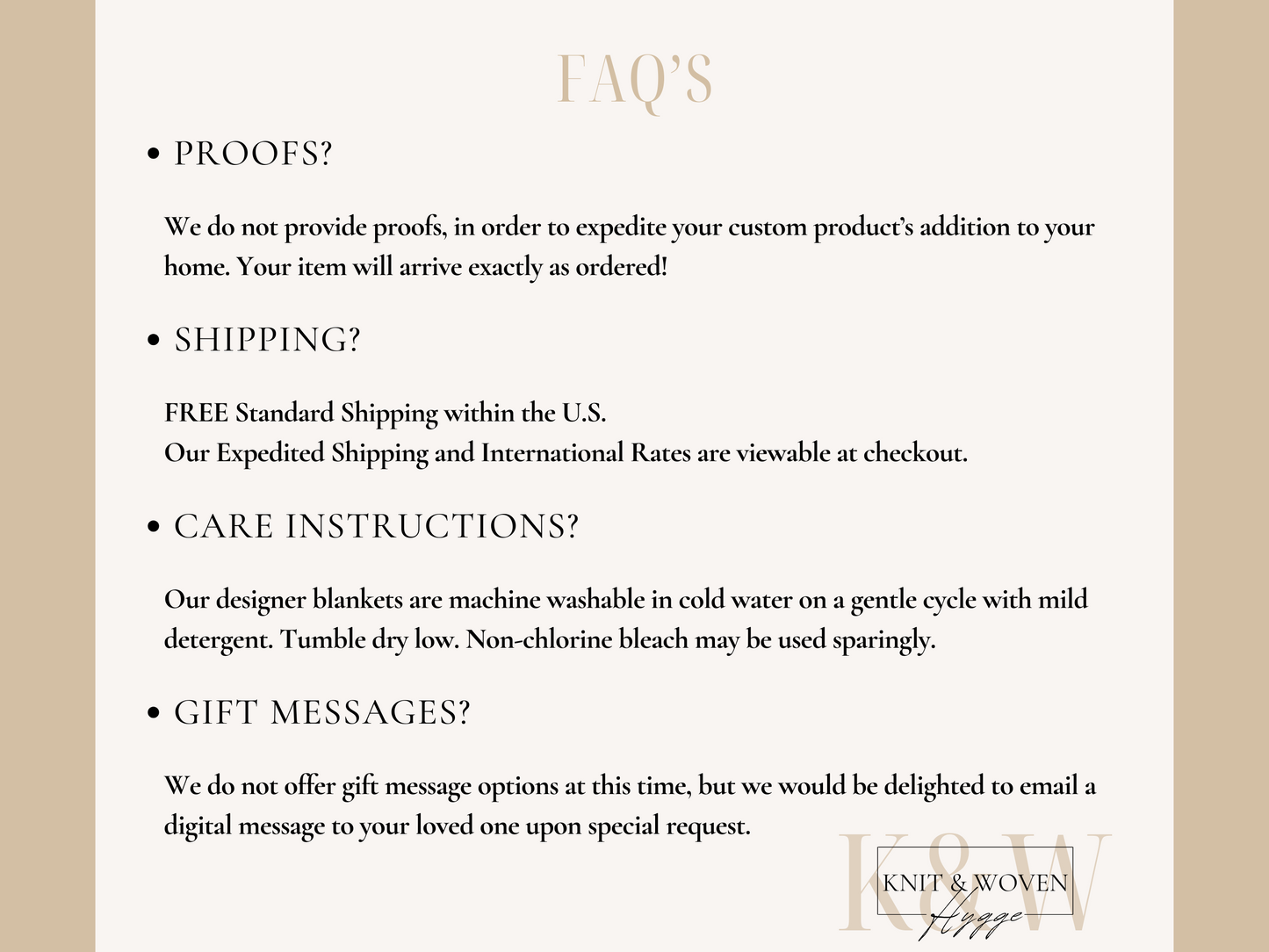 FAQ'S

• PROOFS?

We do not provide proofs, in order to expedite your custom product's addition to your home. Your item will arrive exactly as ordered!

• SHIPPING?

FREE Standard Shipping within the U.S.
Our Expedited Shipping and International Rates are viewable at checkout.

• CARE INSTRUCTIONS?

Our designer blankets are machine washable in cold water on a gentle cycle with mild detergent. Tumble dry low. Non-chlorine bleach may be used sparingly.

• GIFT MESSAGES?

We do not offer gift message options at this time, but we would be delighted to email a digital message to your loved one upon special request.

K&W
KNIT & WOVEN
Hygge